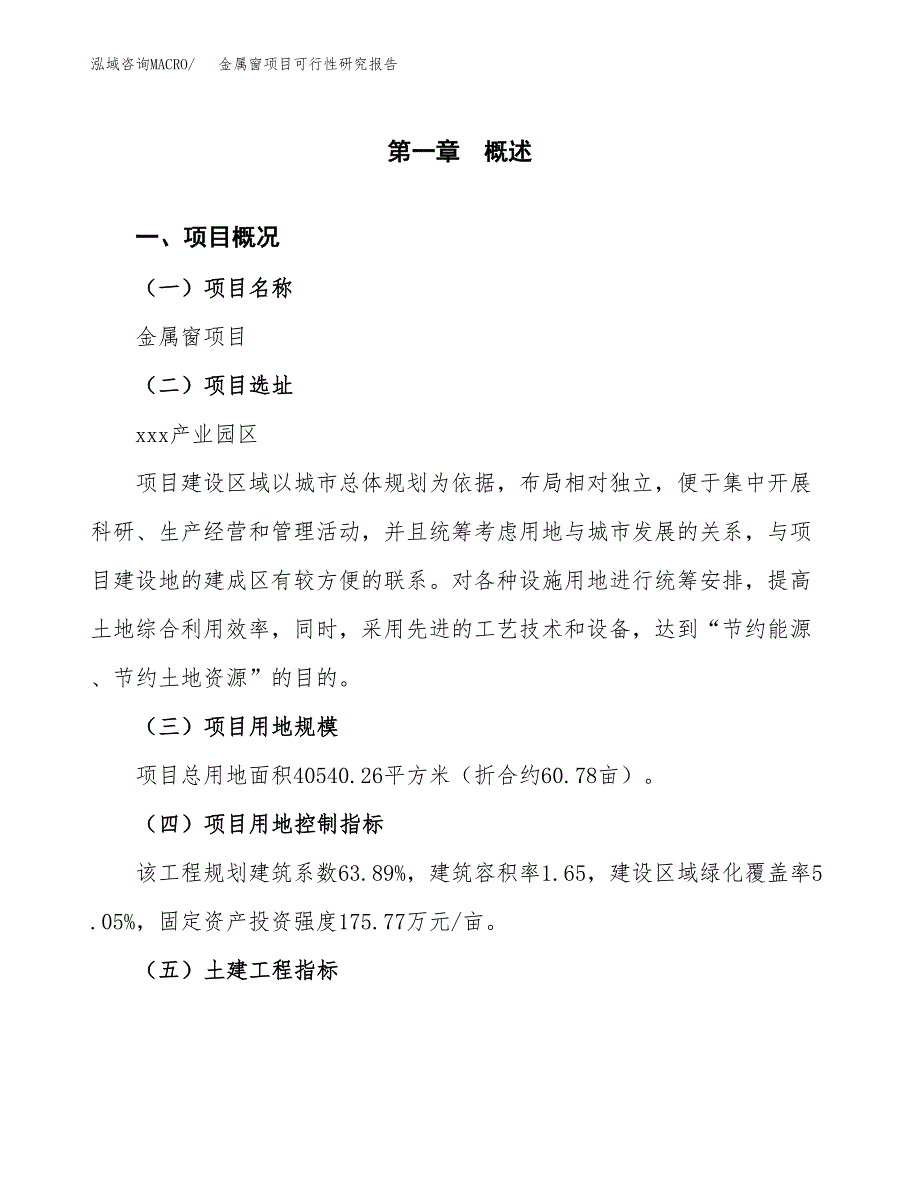 泓域咨询MACRO/ 金属窗项目可行性研究报告

第一章 概述

一、项目概况

（一）项目名称

金属窗项目

（二）项目选址

xxx产业园区

项目建设区域以城市总体规划为依据，布局相对独立，便于集中开展科研、生产经营和管理活动，并且统筹考虑用地与城市发展的关系，与项目建设地的建成区有较方便的联系。对各种设施用地进行统筹安排，提高土地综合利用效率，同时，采用先进的工艺技术和设备，达到“节约能源、节约土地资源”的目的。

（三）项目用地规模

项目总用地面积40540.26平方米（折合约60.78亩）。

（四）项目用地控制指标

该工程规划建筑系数63.89%，建筑容积率1.65，建设区域绿化覆盖率5.05%，固定资产投资强度175.77万元/亩。

（五）土建工程指标